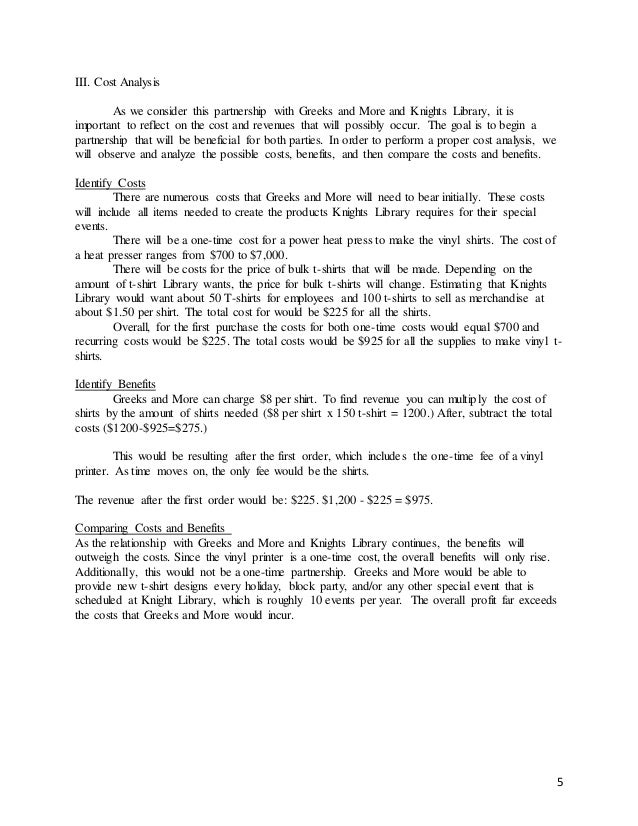 III. Cost Analysis

As we consider this partnership with Greeks and More and Knights Library, it is important to reflect on the cost and revenues that will possibly occur. The goal is to begin a partnership that will be beneficial for both parties. In order to perform a proper cost analysis, we will observe and analyze the possible costs, benefits, and then compare the costs and benefits.

Identify Costs
There are numerous costs that Greeks and More will need to bear initially. These costs will include all items needed to create the products Knights Library requires for their special events.
There will be a one-time cost for a power heat press to make the vinyl shirts. The cost of a heat presser ranges from \$700 to \$7,000.
There will be costs for the price of bulk t-shirts that will be made. Depending on the amount of t-shirt Library wants, the price for bulk t-shirts will change. Estimating that Knights Library would want about 50 T-shirts for employees and 100 t-shirts to sell as merchandise at about \$1.50 per shirt. The total cost for would be \$225 for all the shirts.
Overall, for the first purchase the costs for both one-time costs would equal \$700 and recurring costs would be \$225. The total costs would be \$925 for all the supplies to make vinyl t-shirts.

Identify Benefits
Greeks and More can charge \$8 per shirt. To find revenue you can multiply the cost of shirts by the amount of shirts needed (\$8 per shirt x 150 t-shirt = 1200.) After, subtract the total costs (\$1200-\$925=\$275.)

This would be resulting after the first order, which includes the one-time fee of a vinyl printer. As time moves on, the only fee would be the shirts.

The revenue after the first order would be: \$225. \$1,200 - \$225 = \$975.

Comparing Costs and Benefits
As the relationship with Greeks and More and Knights Library continues, the benefits will outweigh the costs. Since the vinyl printer is a one-time cost, the overall benefits will only rise. Additionally, this would not be a one-time partnership. Greeks and More would be able to provide new t-shirt designs every holiday, block party, and/or any other special event that is scheduled at Knight Library, which is roughly 10 events per year. The overall profit far exceeds the costs that Greeks and More would incur.

5